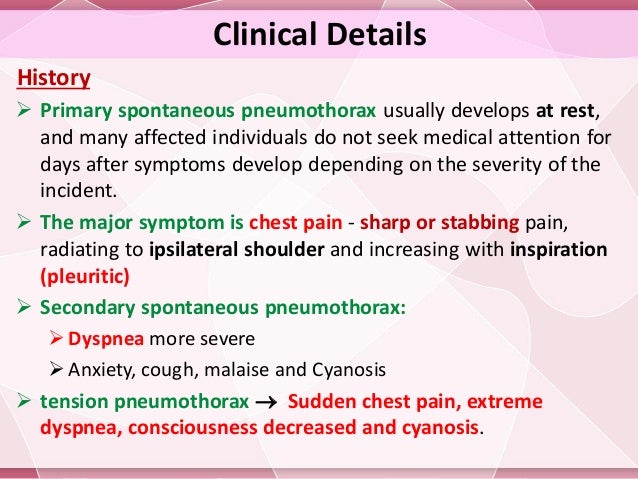 Clinical Details

History

➢ Primary spontaneous pneumothorax usually develops at rest, and many affected individuals do not seek medical attention for days after symptoms develop depending on the severity of the incident.

➢ The major symptom is chest pain - sharp or stabbing pain, radiating to ipsilateral shoulder and increasing with inspiration (pleuritic)

➢ Secondary spontaneous pneumothorax:

➢ Dyspnea more severe

➢ Anxiety, cough, malaise and Cyanosis

➢ tension pneumothorax → Sudden chest pain, extreme dyspnea, consciousness decreased and cyanosis.